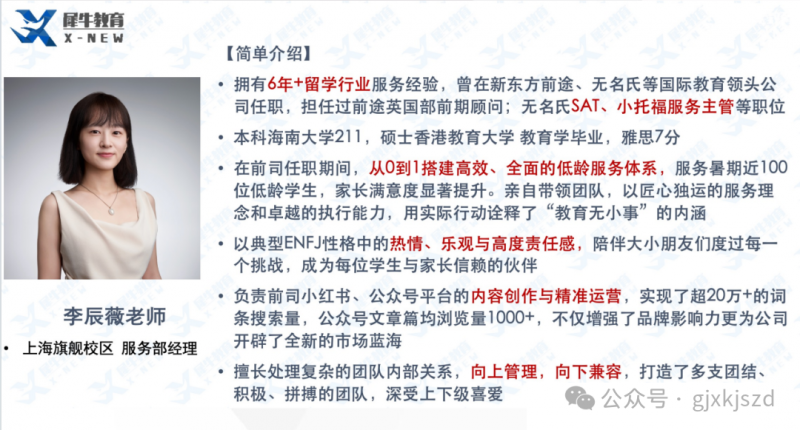 犀牛教育
X-NEW

李辰薇老师

• 上海旗舰校区 服务部经理

【简单介绍】

• 拥有6年+留学行业服务经验，曾在新东方前途、无名氏等国际教育领头公司任职，担任过前途英国部前期顾问；无名氏SAT、小托福服务主管等职位

• 本科海南大学211，硕士香港教育大学 教育学毕业，雅思7分

• 在前司任职期间，从0到1搭建高效、全面的低龄服务体系，服务暑期近100位低龄学生，家长满意度显著提升。亲自带领团队，以匠心独运的服务理念和卓越的执行能力，用实际行动诠释了“教育无小事”的内涵

• 以典型ENFJ性格中的热情、乐观与高度责任感，陪伴大小朋友们度过每一个挑战，成为每位学生与家长信赖的伙伴

• 负责前司小红书、公众号平台的内容创作与精准运营，实现了超20万+的词条搜索量，公众号文章篇均浏览量1000+，不仅增强了品牌影响力更为公司开辟了全新的市场蓝海

• 擅长处理复杂的团队内部关系，向上管理，向下兼容，打造了多支团结、积极、拼搏的团队，深受上下级喜爱

公众号 · gjxkjszd